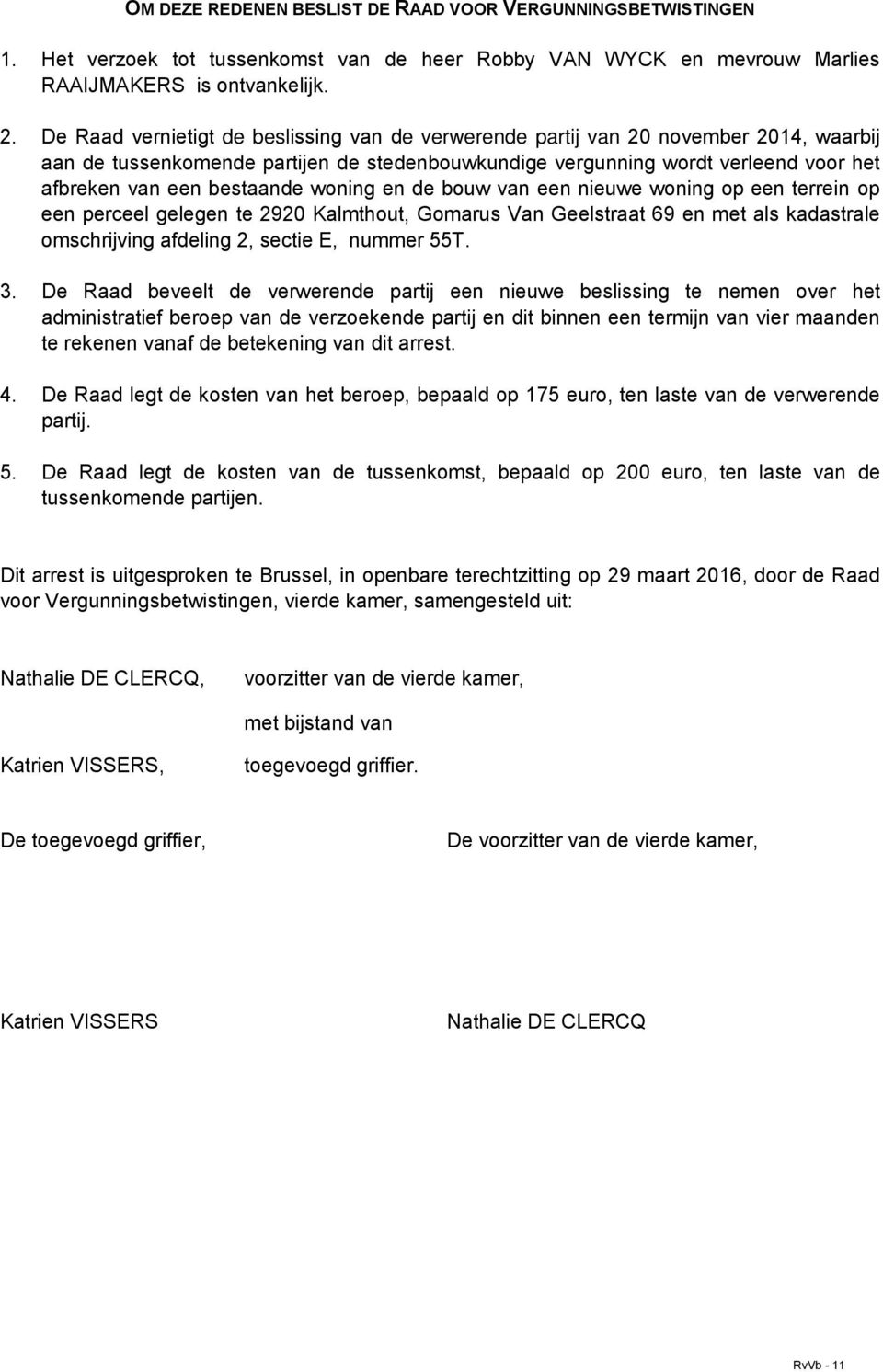 OM DEZE REDENEN BESLIST DE RAAD VOOR VERGUNNINGSBETWISTINGEN

1. Het verzoek tot tussenkomst van de heer Robby VAN WYCK en mevrouw Marlies RAAIJMAKERS is ontvankelijk.

2. De Raad vernietigt de beslissing van de verwerende partij van 20 november 2014, waarbij aan de tussenkomende partijen de stedenbouwkundige vergunning wordt verleend voor het afbreken van een bestaande woning en de bouw van een nieuwe woning op een terrein op een perceel gelegen te 2920 Kalmthout, Gomarus Van Geelstraat 69 en met als kadastrale omschrijving afdeling 2, sectie E, nummer 55T.

3. De Raad beveelt de verwerende partij een nieuwe beslissing te nemen over het administratief beroep van de verzoekende partij en dit binnen een termijn van vier maanden te rekenen vanaf de betekening van dit arrest.

4. De Raad legt de kosten van het beroep, bepaald op 175 euro, ten laste van de verwerende partij.

5. De Raad legt de kosten van de tussenkomst, bepaald op 200 euro, ten laste van de tussenkomende partijen.

Dit arrest is uitgesproken te Brussel, in openbare terechtzitting op 29 maart 2016, door de Raad voor Vergunningsbetwistingen, vierde kamer, samengesteld uit:

Nathalie DE CLERCQ, voorzitter van de vierde kamer,

met bijstand van

Katrien VISSERS, toegevoegd griffier.

De toegevoegd griffier,

De voorzitter van de vierde kamer,

Katrien VISSERS

Nathalie DE CLERCQ

RvVb - 11